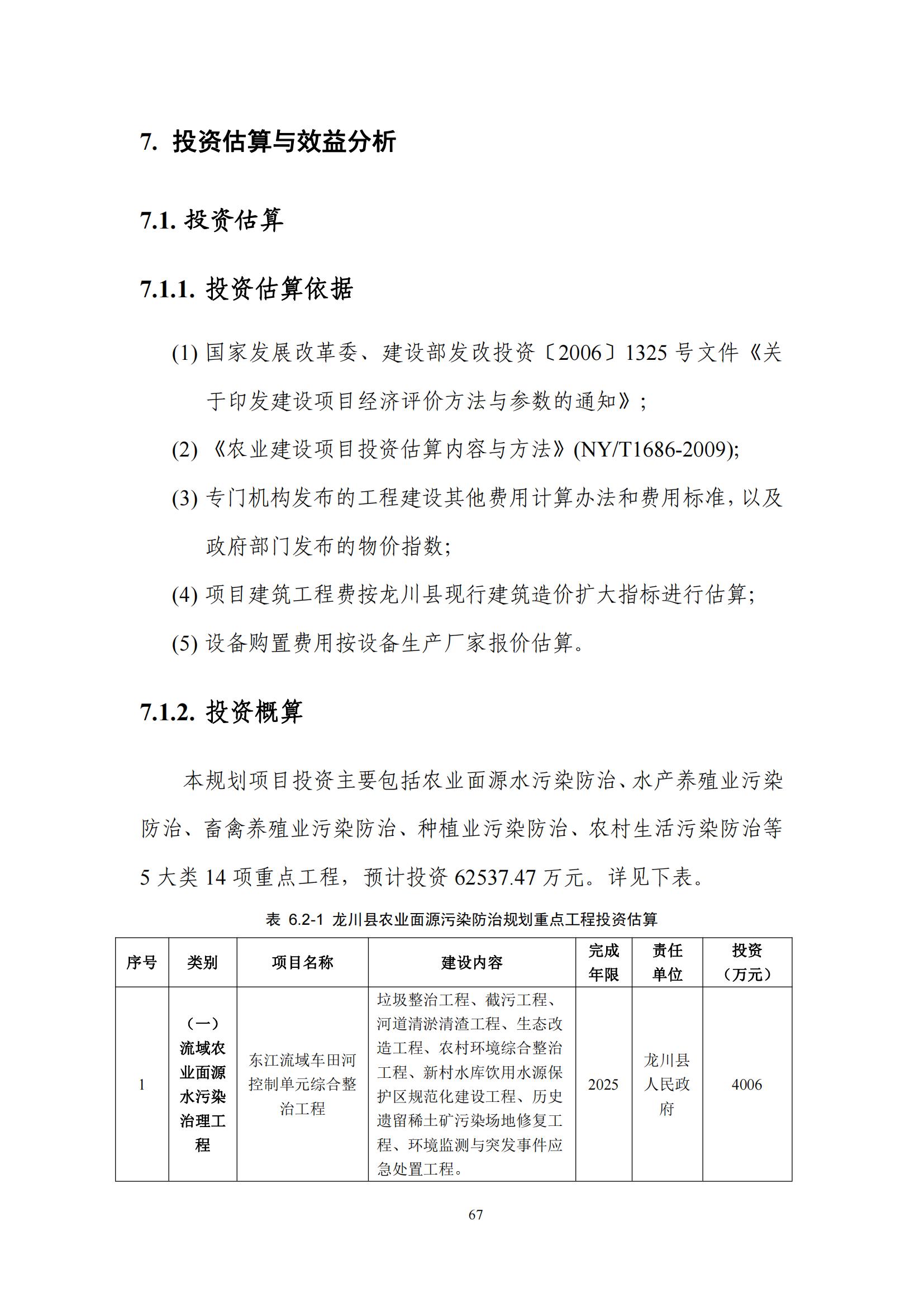 7. 投资估算与效益分析

7.1. 投资估算

7.1.1. 投资估算依据

(1) 国家发展改革委、建设部发改投资〔2006〕1325 号文件《关于印发建设项目经济评价方法与参数的通知》；

(2) 《农业建设项目投资估算内容与方法》(NY/T1686-2009);

(3) 专门机构发布的工程建设其他费用计算办法和费用标准，以及政府部门发布的物价指数;

(4) 项目建筑工程费按龙川县现行建筑造价扩大指标进行估算;

(5) 设备购置费用按设备生产厂家报价估算。

7.1.2. 投资概算

本规划项目投资主要包括农业面源水污染防治、水产养殖业污染防治、畜禽养殖业污染防治、种植业污染防治、农村生活污染防治等 5 大类 14 项重点工程，预计投资 62537.47 万元。详见下表。

表 6.2-1 龙川县农业面源污染防治规划重点工程投资估算

| 序号 | 类别 | 项目名称 | 建设内容 | 完成年限 | 责任单位 | 投资（万元） |
|---|---|---|---|---|---|---|
| 1 | （一）流域农业面源水污染治理工程 | 东江流域车田河控制单元综合整治工程 | 垃圾整治工程、截污工程、河道清淤清渣工程、生态改造工程、农村环境综合整治工程、新村水库饮用水源保护区规范化建设工程、历史遗留稀土矿污染场地修复工程、环境监测与突发事件应急处置工程。 | 2025 | 龙川县人民政府 | 4006 |

67